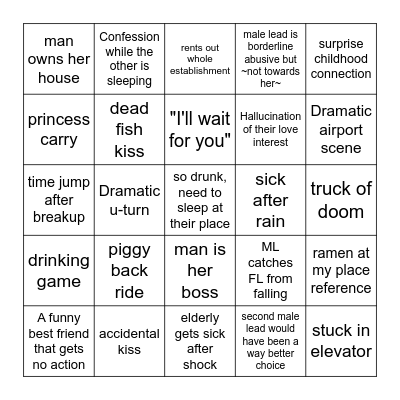 | | | | | |
|---|---|---|---|---|
| man owns her house | Confession while the other is sleeping | rents out whole establishment | male lead is borderline abusive but ~not towards her~ | surprise childhood connection |
| princess carry | dead fish kiss | "I'll wait for you" | Hallucination of their love interest | Dramatic airport scene |
| time jump after breakup | Dramatic u-turn | so drunk, need to sleep at their place | sick after rain | truck of doom |
| drinking game | piggy back ride | man is her boss | ML catches FL from falling | ramen at my place reference |
| A funny best friend that gets no action | accidental kiss | elderly gets sick after shock | second male lead would have been a way better choice | stuck in elevator |